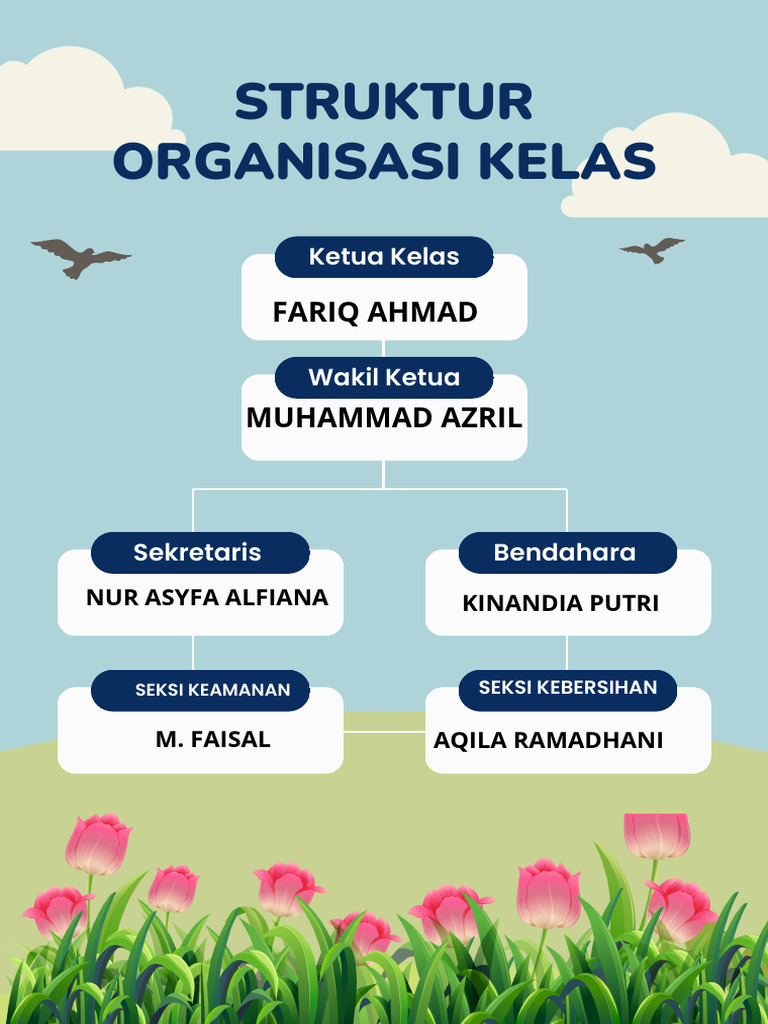 STRUKTUR ORGANISASI KELAS

Ketua Kelas
FARIQ AHMAD

Wakil Ketua
MUHAMMAD AZRIL

Sekretaris
NUR ASYFA ALFIANA

Bendahara
KINANDIA PUTRI

SEKSI KEAMANAN
M. FAISAL

SEKSI KEBERSIHAN
AQILA RAMADHANI